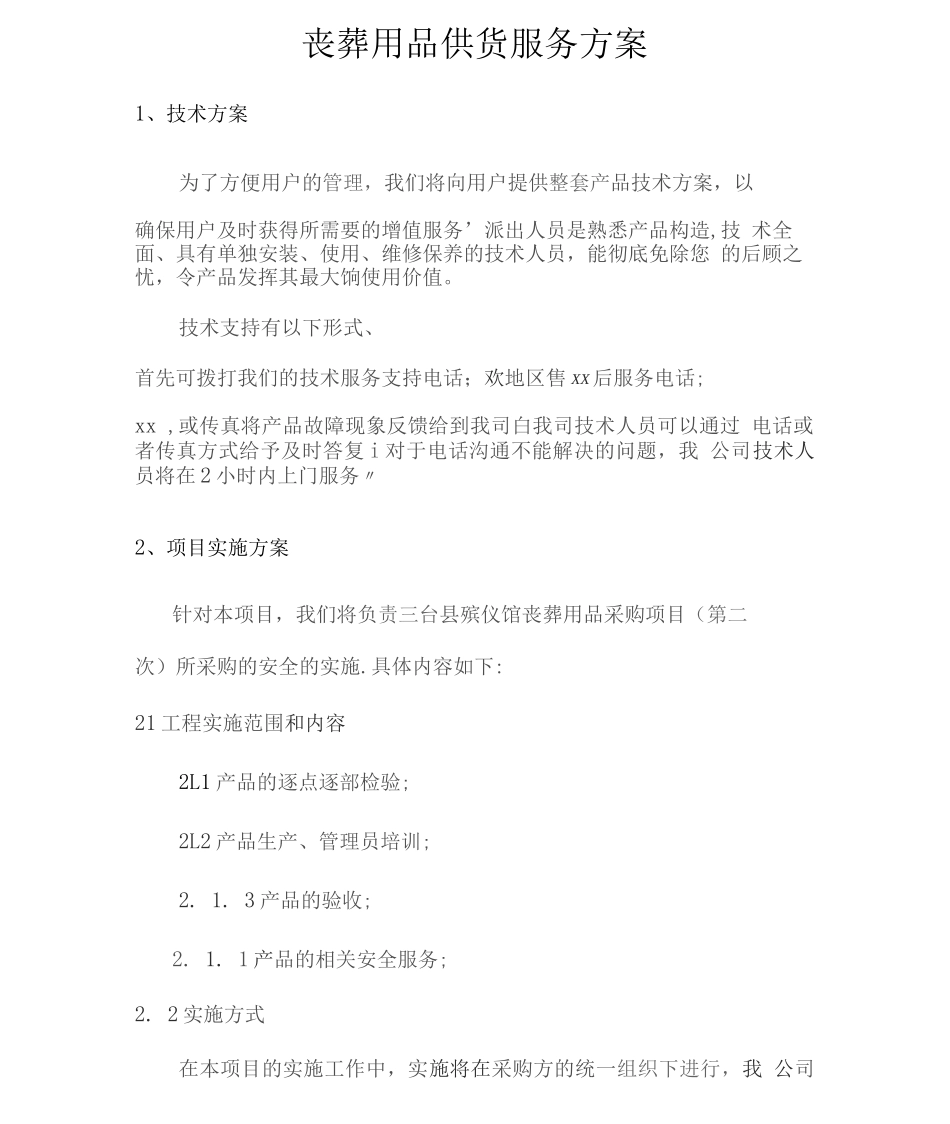 丧葬用品供货服务方案

1、技术方案

为了方便用户的管理，我们将向用户提供整套产品技术方案，以

确保用户及时获得所需要的增值服务’派出人员是熟悉产品构造,技 术全面、具有单独安装、使用、维修保养的技术人员，能彻底免除您 的后顾之忧，令产品发挥其最大饷使用价值。

技术支持有以下形式、

首先可拨打我们的技术服务支持电话；欢地区售 xx 后服务电话；

xx ,或传真将产品故障现象反馈给到我司白我司技术人员可以通过 电话或者传真方式给予及时答复 i 对于电话沟通不能解决的问题，我 公司技术人员将在 2 小时内上门服务〃

2、项目实施方案

针对本项目，我们将负责三台县殡仪馆丧葬用品采购项目（第二

次）所采购的安全的实施.具体内容如下:

21 工程实施范围和内容

2L1 产品的逐点逐部检验;

2L2 产品生产、管理员培训;

2. 1. 3 产品的验收;

2. 1. 1 产品的相关安全服务;

2. 2 实施方式

在本项目的实施工作中，实施将在采购方的统一组织下进行，我 公司